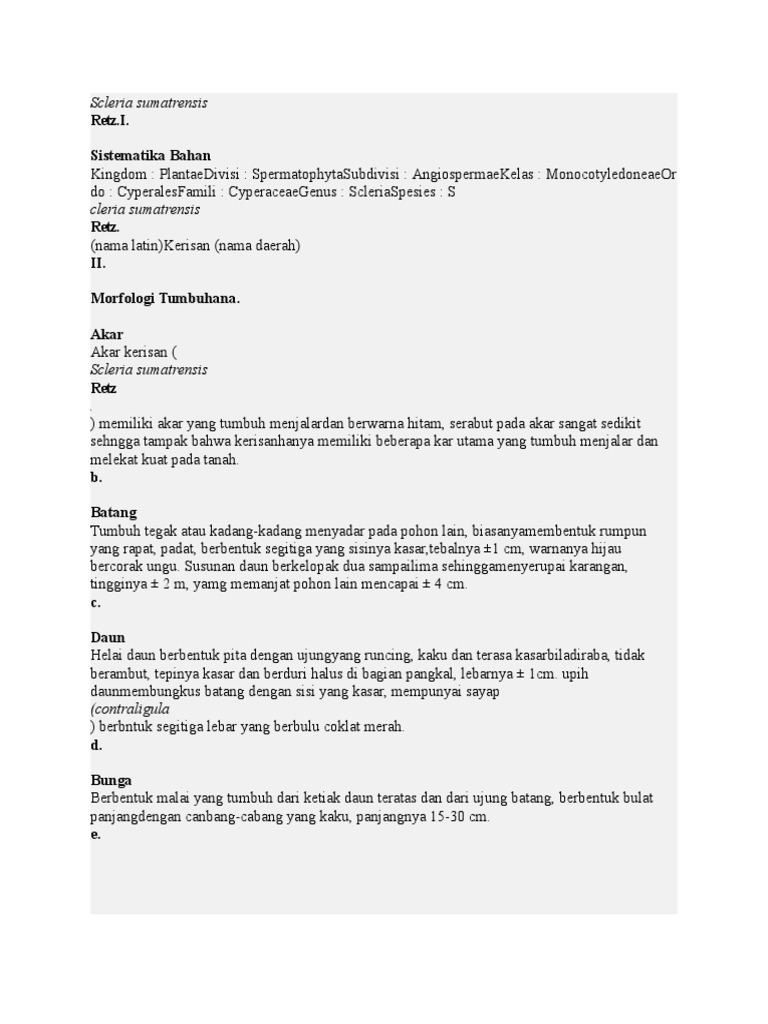 Scleria sumatrensis
Retz.I.

Sistematika Bahan
Kingdom : PlantaeDivisi : SpermatophytaSubdivisi : AngiospermaeKelas : MonocotyledoneaeOrdo : CyperalesFamili : CyperaceaeGenus : ScleriaSpesies : S
cleria sumatrensis
Retz.
(nama latin)Kerisan (nama daerah)
II.

Morfologi Tumbuhana.

Akar
Akar kerisan (
Scleria sumatrensis
Retz
.
) memiliki akar yang tumbuh menjalardan berwarna hitam, serabut pada akar sangat sedikit sehngga tampak bahwa kerisanhanya memiliki beberapa kar utama yang tumbuh menjalar dan melekat kuat pada tanah.
b.

Batang
Tumbuh tegak atau kadang-kadang menyadar pada pohon lain, biasanyamembentuk rumpun yang rapat, padat, berbentuk segitiga yang sisinya kasar,tebalnya ±1 cm, warnanya hijau bercorak ungu. Susunan daun berkelopak dua sampailima sehinggamenyerupai karangan, tingginya ± 2 m, yamg memanjat pohon lain mencapai ± 4 cm.
c.

Daun
Helai daun berbentuk pita dengan ujungyang runcing, kaku dan terasa kasarbiladiraba, tidak berambut, tepinya kasar dan berduri halus di bagian pangkal, lebarnya ± 1cm. upih daunmembungkus batang dengan sisi yang kasar, mempunyai sayap
(contraligula
) berbntuk segitiga lebar yang berbulu coklat merah.
d.

Bunga
Berbentuk malai yang tumbuh dari ketiak daun teratas dan dari ujung batang, berbentuk bulat panjangdengan canbang-cabang yang kaku, panjangnya 15-30 cm.
e.